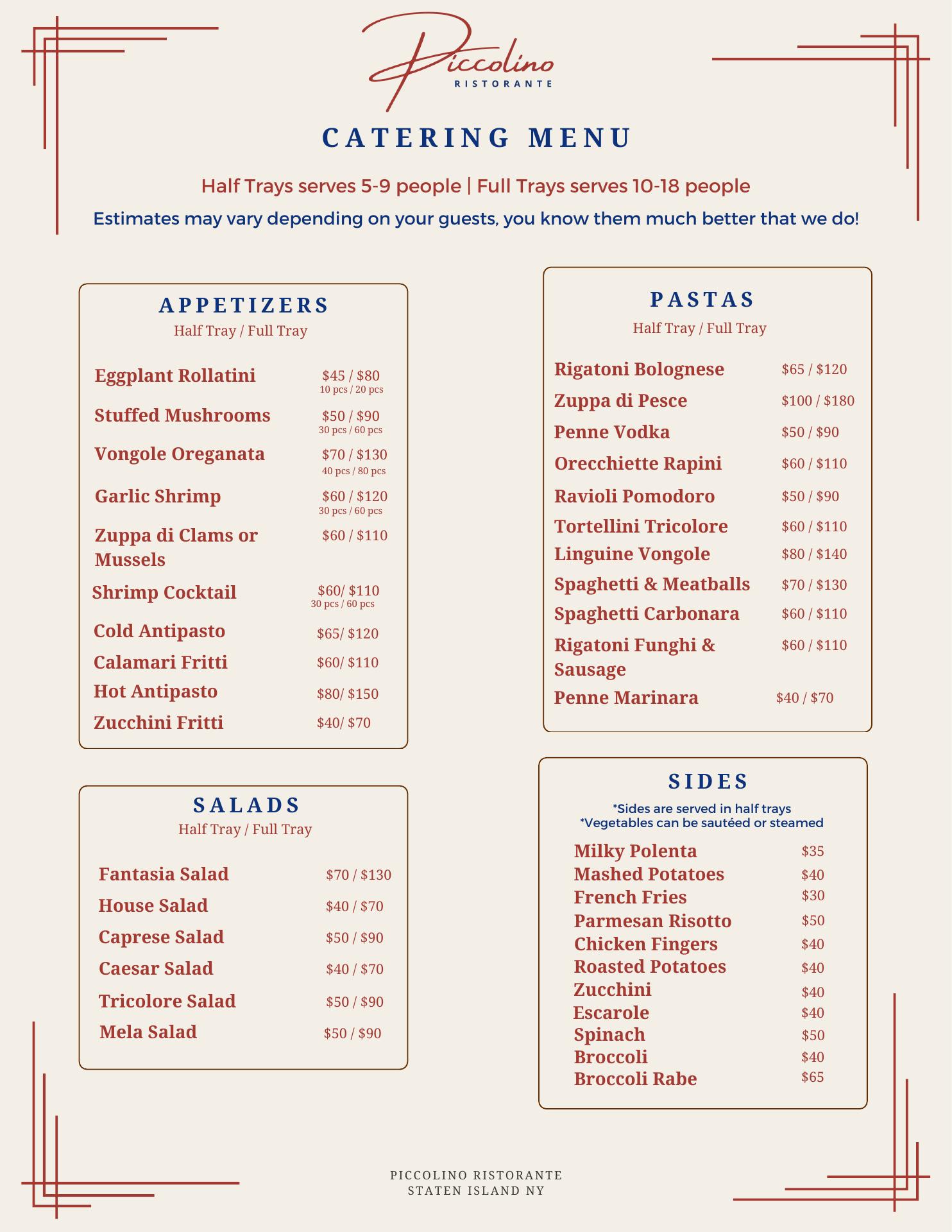 Piccolino
RISTORANTE

CATERING MENU

Half Trays serves 5-9 people | Full Trays serves 10-18 people
Estimates may vary depending on your guests, you know them much better that we do!

APPETIZERS
Half Tray / Full Tray

Eggplant Rollatini $45 / $80
10 pcs / 20 pcs
Stuffed Mushrooms $50 / $90
30 pcs / 60 pcs
Vongole Oreganata $70 / $130
40 pcs / 80 pcs
Garlic Shrimp $60 / $120
30 pcs / 60 pcs
Zuppa di Clams or Mussels $60 / $110
Shrimp Cocktail $60/ $110
30 pcs / 60 pcs
Cold Antipasto $65/ $120
Calamari Fritti $60/ $110
Hot Antipasto $80/ $150
Zucchini Fritti $40/ $70

SALADS
Half Tray / Full Tray

Fantasia Salad $70 / $130
House Salad $40 / $70
Caprese Salad $50 / $90
Caesar Salad $40 / $70
Tricolore Salad $50 / $90
Mela Salad $50 / $90

PASTAS
Half Tray / Full Tray

Rigatoni Bolognese $65 / $120
Zuppa di Pesce $100 / $180
Penne Vodka $50 / $90
Orecchiette Rapini $60 / $110
Ravioli Pomodoro $50 / $90
Tortellini Tricolore $60 / $110
Linguine Vongole $80 / $140
Spaghetti & Meatballs $70 / $130
Spaghetti Carbonara $60 / $110
Rigatoni Funghi & Sausage $60 / $110
Penne Marinara $40 / $70

SIDES
*Sides are served in half trays
*Vegetables can be sautéed or steamed

Milky Polenta $35
Mashed Potatoes $40
French Fries $30
Parmesan Risotto $50
Chicken Fingers $40
Roasted Potatoes $40
Zucchini $40
Escarole $40
Spinach $50
Broccoli $40
Broccoli Rabe $65

PICCOLINO RISTORANTE
STATEN ISLAND NY